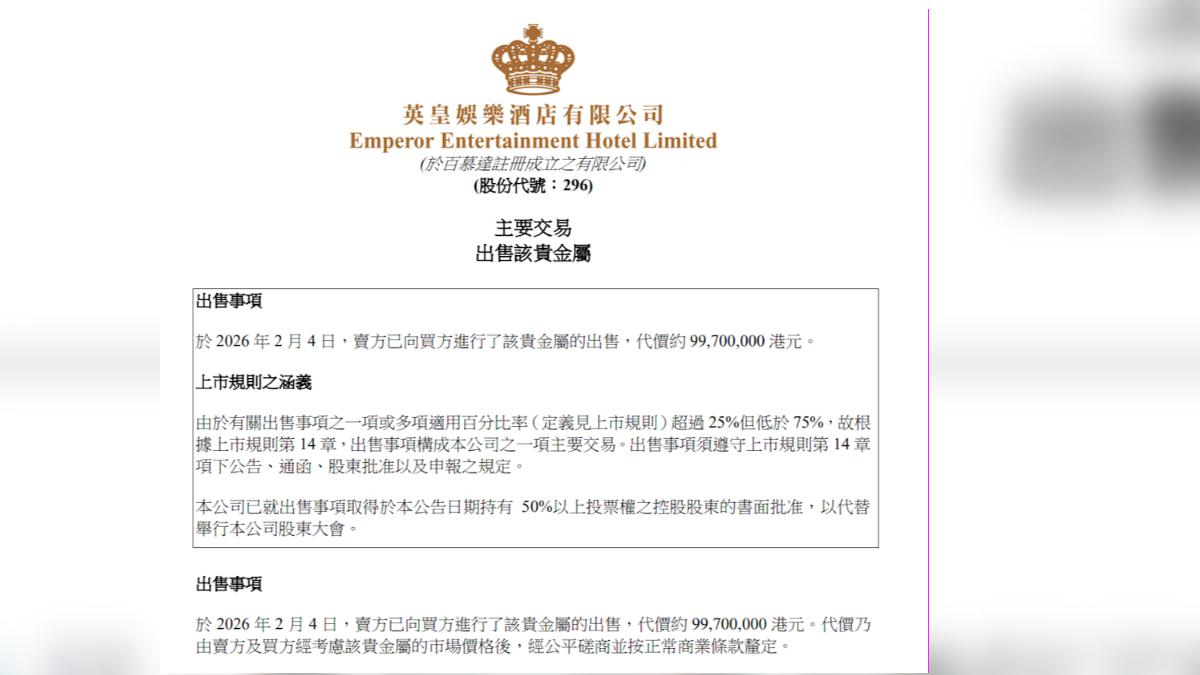 英皇娛樂酒店有限公司
Emperor Entertainment Hotel Limited
(於百慕達註冊成立之有限公司)
(股份代號：296)

主要交易
出售該貴金屬

出售事項

於 2026 年 2 月 4 日，賣方已向買方進行了該貴金屬的出售，代價約 99,700,000 港元。

上市規則之涵義

由於有關出售事項之一項或多項適用百分比率(定義見上市規則)超過 25%但低於 75%，故根據上市規則第 14 章，出售事項構成本公司之一項主要交易。出售事項須遵守上市規則第 14 章項下公告、通函、股東批准以及申報之規定。

本公司已就出售事項取得於本公告日期持有 50%以上投票權之控股股東的書面批准，以代替舉行本公司股東大會。

出售事項

於 2026 年 2 月 4 日，賣方已向買方進行了該貴金屬的出售，代價約 99,700,000 港元。代價乃由賣方及買方經考慮該貴金屬的市場價格後，經公平磋商並按正常商業條款釐定。